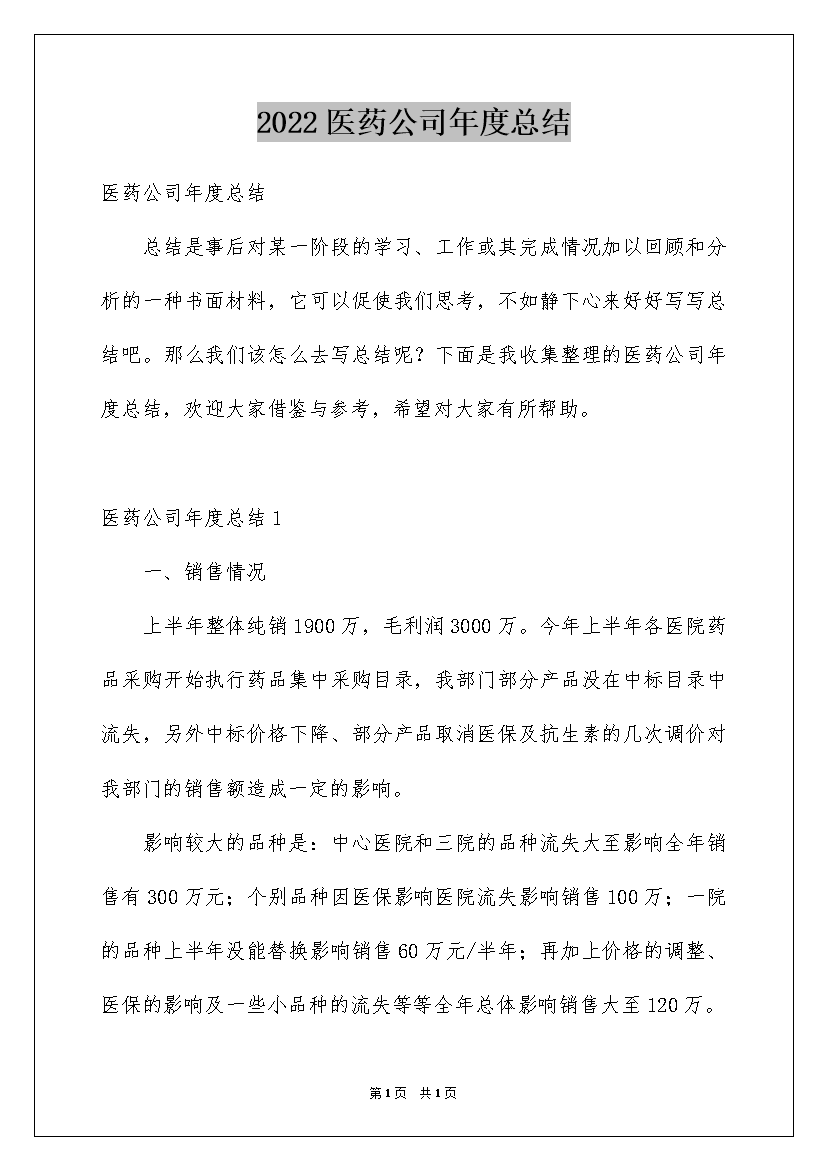 2022医药公司年度总结

医药公司年度总结

总结是事后对某一阶段的学习、工作或其完成情况加以回顾和分析的一种书面材料，它可以促使我们思考，不如静下心来好好写写总结吧。那么我们该怎么去写总结呢？下面是我收集整理的医药公司年度总结，欢迎大家借鉴与参考，希望对大家有所帮助。

医药公司年度总结1

一、销售情况

上半年整体纯销1900万，毛利润3000万。今年上半年各医院药品采购开始执行药品集中采购目录，我部门部分产品没在中标目录中流失，另外中标价格下降、部分产品取消医保及抗生素的几次调价对我部门的销售额造成一定的影响。

影响较大的品种是：中心医院和三院的品种流失大至影响全年销售有300万元；个别品种因医保影响医院流失影响销售100万；一院的品种上半年没能替换影响销售60万元/半年；再加上价格的调整、医保的影响及一些小品种的流失等等全年总体影响销售大至120万。

第1页 共1页